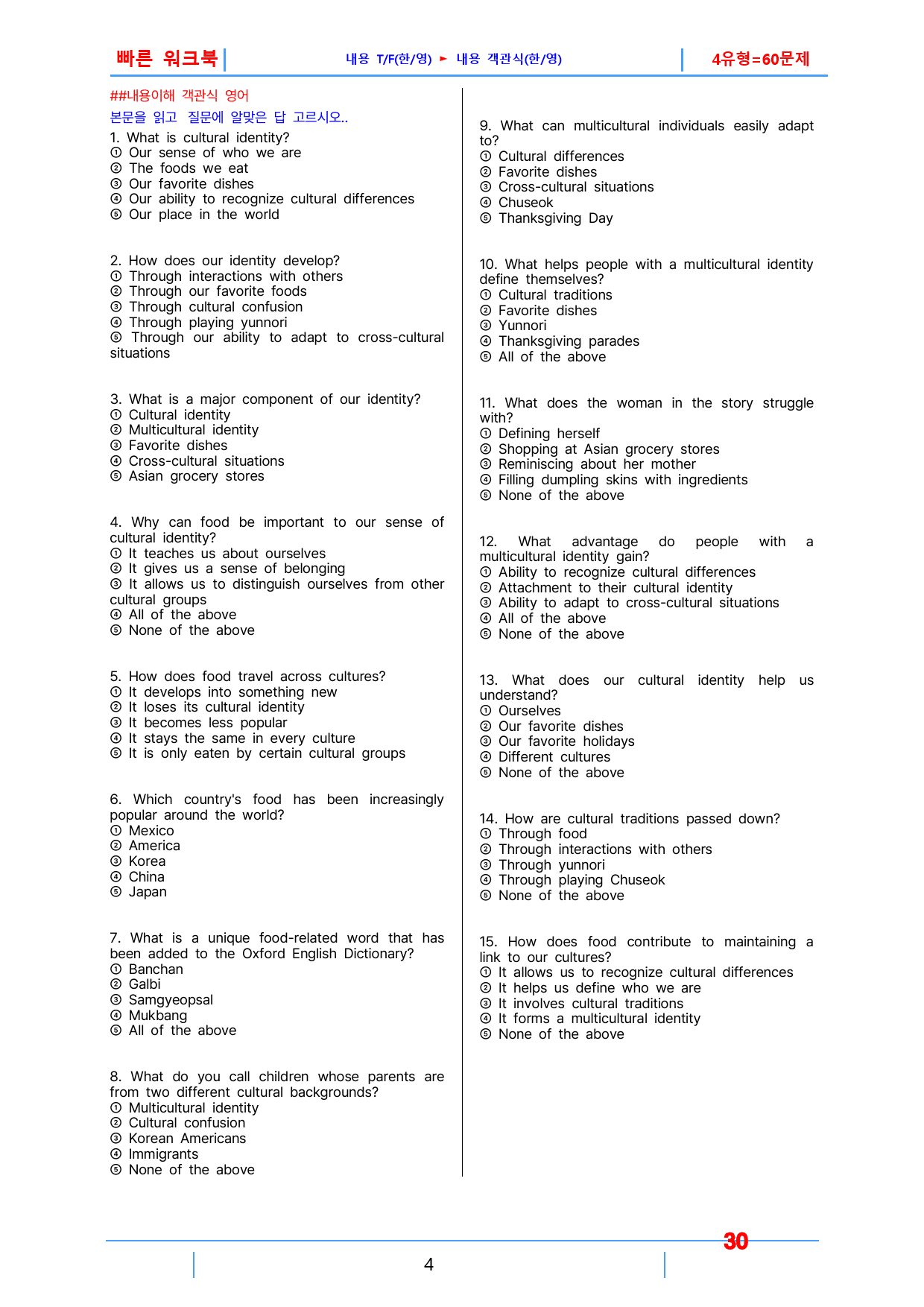 빠른 워크북 내용 T/F(한/영) ► 내용 객관식(한/영) 4유형=60문제

##내용이해 객관식 영어

본문을 읽고 질문에 알맞은 답 고르시오..

1. What is cultural identity?
① Our sense of who we are
② The foods we eat
③ Our favorite dishes
④ Our ability to recognize cultural differences
⑤ Our place in the world

2. How does our identity develop?
① Through interactions with others
② Through our favorite foods
③ Through cultural confusion
④ Through playing yunnori
⑤ Through our ability to adapt to cross-cultural situations

3. What is a major component of our identity?
① Cultural identity
② Multicultural identity
③ Favorite dishes
④ Cross-cultural situations
⑤ Asian grocery stores

4. Why can food be important to our sense of cultural identity?
① It teaches us about ourselves
② It gives us a sense of belonging
③ It allows us to distinguish ourselves from other cultural groups
④ All of the above
⑤ None of the above

5. How does food travel across cultures?
① It develops into something new
② It loses its cultural identity
③ It becomes less popular
④ It stays the same in every culture
⑤ It is only eaten by certain cultural groups

6. Which country's food has been increasingly popular around the world?
① Mexico
② America
③ Korea
④ China
⑤ Japan

7. What is a unique food-related word that has been added to the Oxford English Dictionary?
① Banchan
② Galbi
③ Samgyeopsal
④ Mukbang
⑤ All of the above

8. What do you call children whose parents are from two different cultural backgrounds?
① Multicultural identity
② Cultural confusion
③ Korean Americans
④ Immigrants
⑤ None of the above

9. What can multicultural individuals easily adapt to?
① Cultural differences
② Favorite dishes
③ Cross-cultural situations
④ Chuseok
⑤ Thanksgiving Day

10. What helps people with a multicultural identity define themselves?
① Cultural traditions
② Favorite dishes
③ Yunnori
④ Thanksgiving parades
⑤ All of the above

11. What does the woman in the story struggle with?
① Defining herself
② Shopping at Asian grocery stores
③ Reminiscing about her mother
④ Filling dumpling skins with ingredients
⑤ None of the above

12. What advantage do people with a multicultural identity gain?
① Ability to recognize cultural differences
② Attachment to their cultural identity
③ Ability to adapt to cross-cultural situations
④ All of the above
⑤ None of the above

13. What does our cultural identity help us understand?
① Ourselves
② Our favorite dishes
③ Our favorite holidays
④ Different cultures
⑤ None of the above

14. How are cultural traditions passed down?
① Through food
② Through interactions with others
③ Through yunnori
④ Through playing Chuseok
⑤ None of the above

15. How does food contribute to maintaining a link to our cultures?
① It allows us to recognize cultural differences
② It helps us define who we are
③ It involves cultural traditions
④ It forms a multicultural identity
⑤ None of the above

30

4